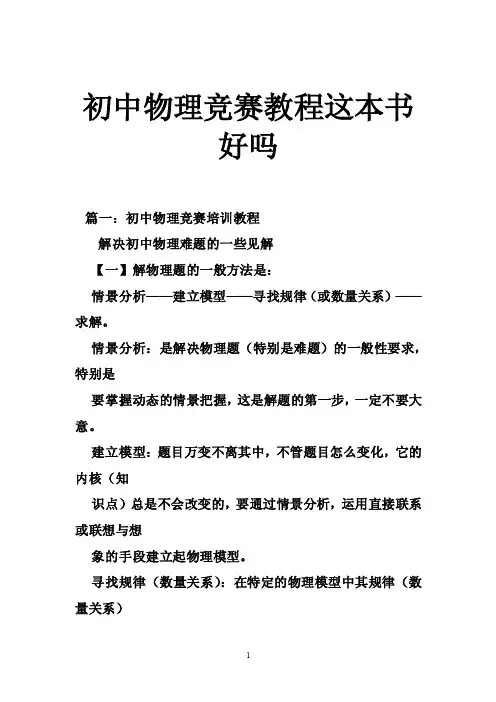 初中物理竞赛教程这本书好吗

篇一：初中物理竞赛培训教程

解决初中物理难题的一些见解

【一】解物理题的一般方法是：

情景分析——建立模型——寻找规律（或数量关系）——求解。

情景分析：是解决物理题（特别是难题）的一般性要求，特别是

要掌握动态的情景把握，这是解题的第一步，一定不要大意。

建立模型：题目万变不离其中，不管题目怎么变化，它的内核（知

识点）总是不会改变的，要通过情景分析，运用直接联系或联想与想

象的手段建立起物理模型。

寻找规律（数量关系）：在特定的物理模型中其规律（数量关系）

1